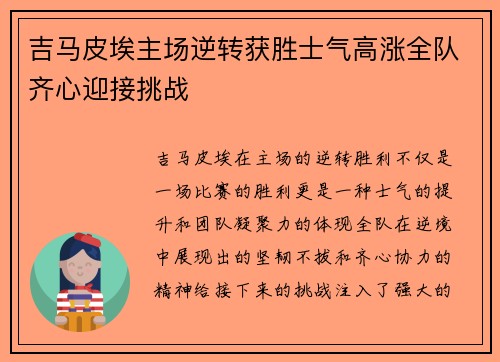 吉马皮埃主场逆转获胜士气高涨全队齐心迎接挑战

吉马皮埃在主场的逆转胜利不仅是一场比赛的胜利更是一种士气的提升和团队凝聚力的体现全队在逆境中展现出的坚韧不拔和齐心协力的精神给接下来的挑战注入了强大的